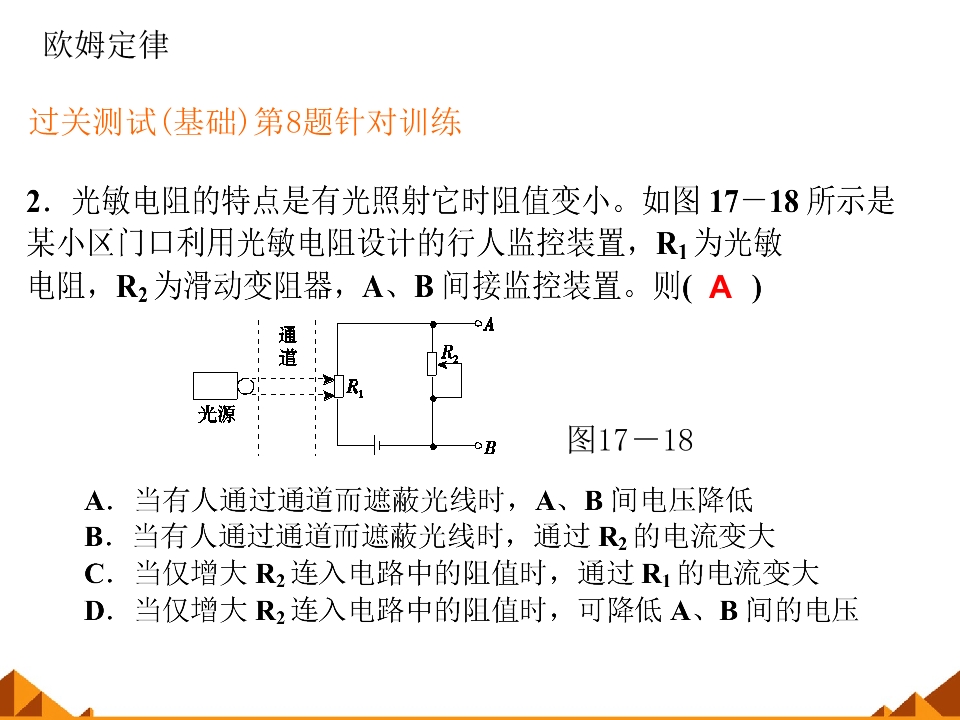 欧姆定律

过关测试(基础)第8题针对训练

2．光敏电阻的特点是有光照射它时阻值变小。如图 17－18 所示是某小区门口利用光敏电阻设计的行人监控装置，$R_1$ 为光敏电阻，$R_2$ 为滑动变阻器，A、B 间接监控装置。则( A )

通道

光源

$R_1$

$R_2$

A

B

图17－18

A．当有人通过通道而遮蔽光线时，A、B 间电压降低
B．当有人通过通道而遮蔽光线时，通过 $R_2$ 的电流变大
C．当仅增大 $R_2$ 连入电路中的阻值时，通过 $R_1$ 的电流变大
D．当仅增大 $R_2$ 连入电路中的阻值时，可降低 A、B 间的电压